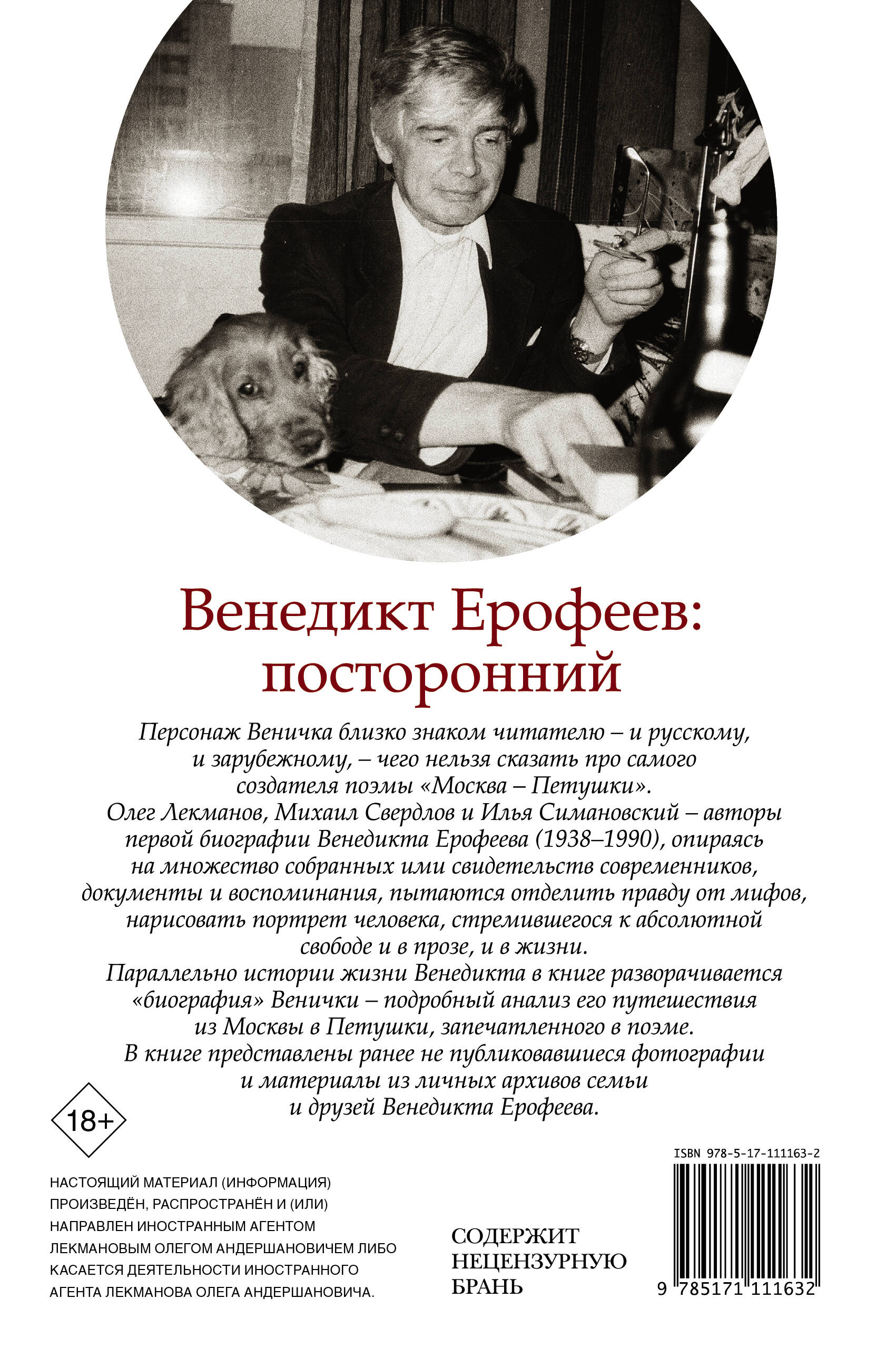 Венедикт Ерофеев: посторонний

Персонаж Веничка близко знаком читателю – и русскому, и зарубежному, – чего нельзя сказать про самого создателя поэмы «Москва – Петушки».
Олег Лекманов, Михаил Свердлов и Илья Симановский – авторы первой биографии Венедикта Ерофеева (1938–1990), опираясь на множество собранных ими свидетельств современников, документы и воспоминания, пытаются отделить правду от мифов, нарисовать портрет человека, стремившегося к абсолютной свободе и в прозе, и в жизни.
Параллельно истории жизни Венедикта в книге разворачивается «биография» Венички – подробный анализ его путешествия из Москвы в Петушки, запечатленного в поэме.
В книге представлены ранее не публиковавшиеся фотографии и материалы из личных архивов семьи и друзей Венедикта Ерофеева.

18+

НАСТОЯЩИЙ МАТЕРИАЛ (ИНФОРМАЦИЯ) ПРОИЗВЕДЁН, РАСПРОСТРАНЁН И (ИЛИ) НАПРАВЛЕН ИНОСТРАННЫМ АГЕНТОМ ЛЕКМАНОВЫМ ОЛЕГОМ АНДЕРШАНОВИЧЕМ ЛИБО КАСАЕТСЯ ДЕЯТЕЛЬНОСТИ ИНОСТРАННОГО АГЕНТА ЛЕКМАНОВА ОЛЕГА АНДЕРШАНОВИЧА.

СОДЕРЖИТ НЕЦЕНЗУРНУЮ БРАНЬ

ISBN 978-5-17-111163-2

9 785171 111632